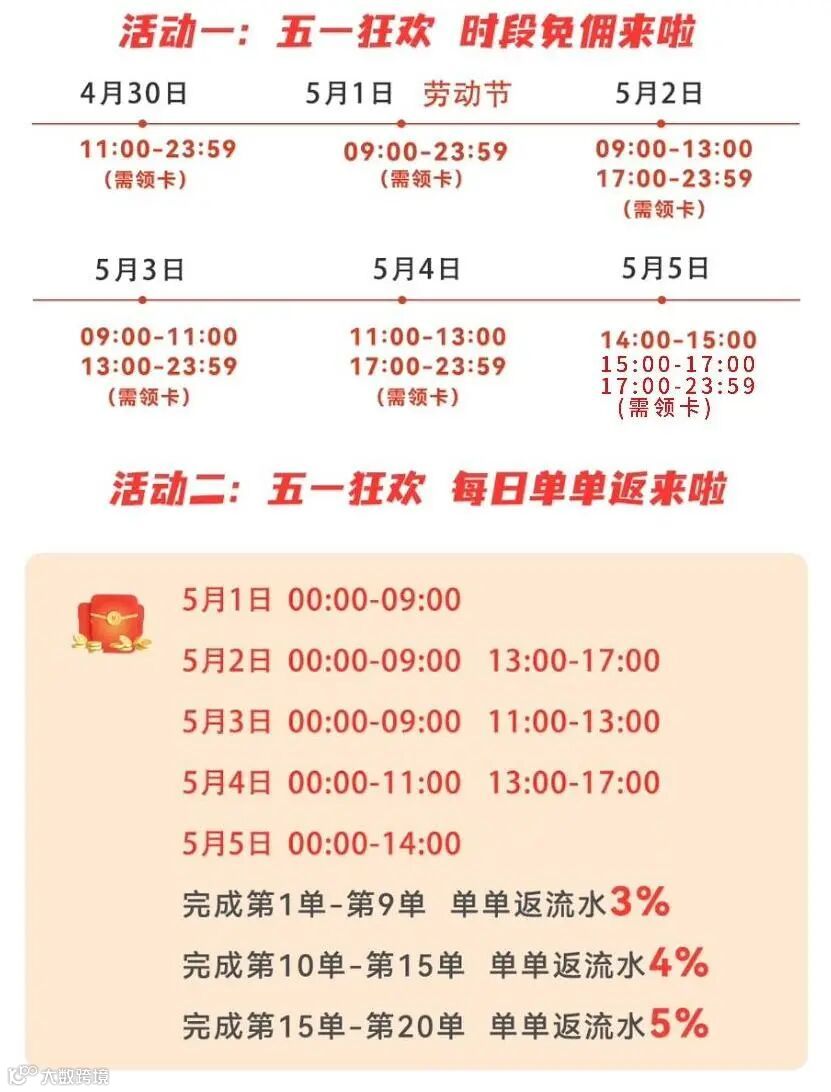 活动一：五一狂欢 时段免佣来啦

4月30日
11:00-23:59
(需领卡)

5月1日 劳动节
09:00-23:59
(需领卡)

5月2日
09:00-13:00
17:00-23:59
(需领卡)

5月3日
09:00-11:00
13:00-23:59
(需领卡)

5月4日
11:00-13:00
17:00-23:59
(需领卡)

5月5日
14:00-15:00
15:00-17:00
17:00-23:59
(需领卡)

活动二：五一狂欢 每日单单返来啦

5月1日 00:00-09:00
5月2日 00:00-09:00 13:00-17:00
5月3日 00:00-09:00 11:00-13:00
5月4日 00:00-11:00 13:00-17:00
5月5日 00:00-14:00
完成第1单-第9单 单单返流水3%
完成第10单-第15单 单单返流水4%
完成第15单-第20单 单单返流水5%

大数跨境